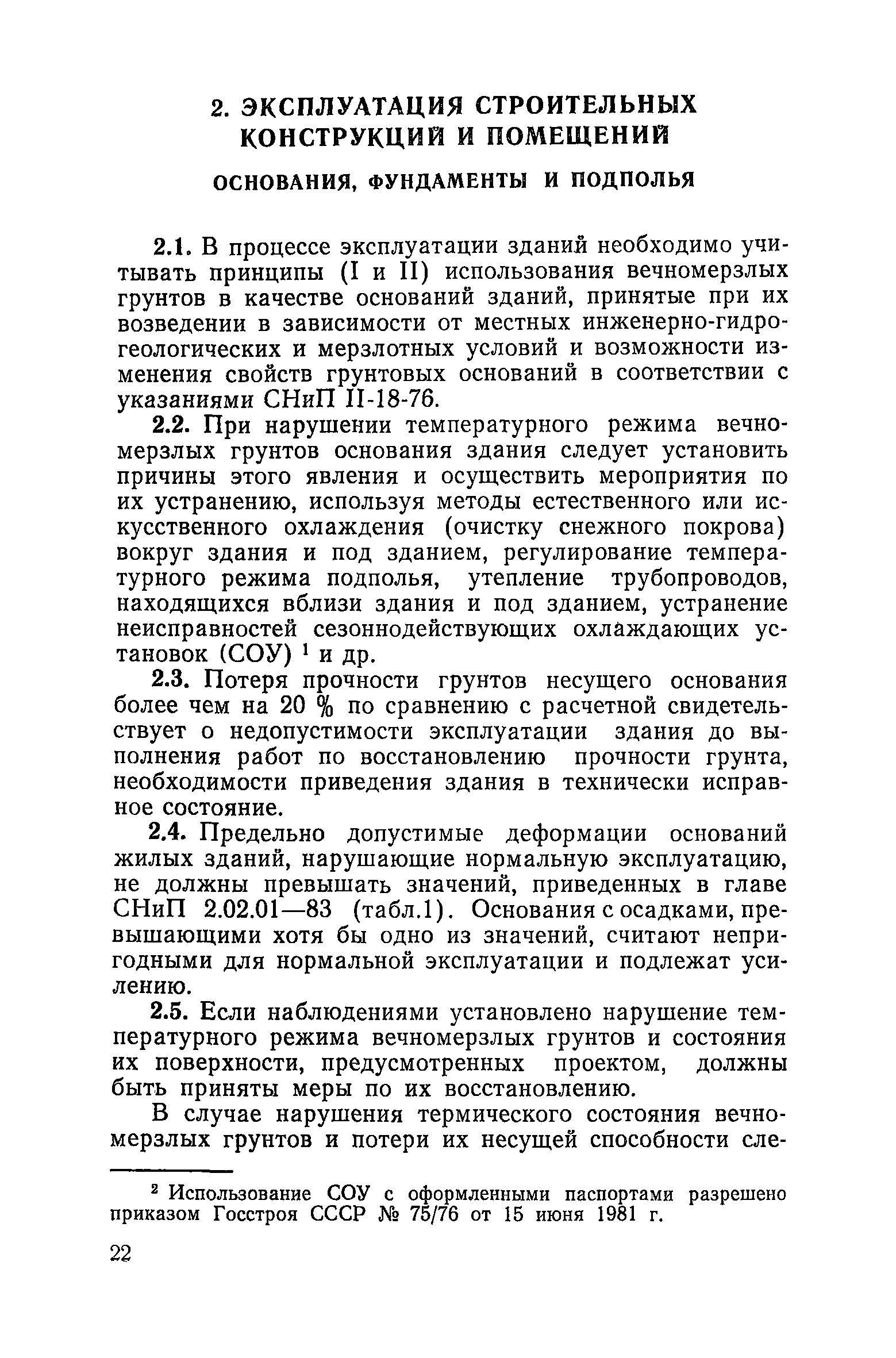 2. ЭКСПЛУАТАЦИЯ СТРОИТЕЛЬНЫХ КОНСТРУКЦИЙ И ПОМЕЩЕНИЙ

ОСНОВАНИЯ, ФУНДАМЕНТЫ И ПОДПОЛЬЯ

2.1. В процессе эксплуатации зданий необходимо учитывать принципы (I и II) использования вечномерзлых грунтов в качестве оснований зданий, принятые при их возведении в зависимости от местных инженерно-гидрогеологических и мерзлотных условий и возможности изменения свойств грунтовых оснований в соответствии с указаниями СНиП II-18-76.

2.2. При нарушении температурного режима вечномерзлых грунтов основания здания следует установить причины этого явления и осуществить мероприятия по их устранению, используя методы естественного или искусственного охлаждения (очистку снежного покрова) вокруг здания и под зданием, регулирование температурного режима подполья, утепление трубопроводов, находящихся вблизи здания и под зданием, устранение неисправностей сезоннодействующих охлаждающих установок (СОУ) $^1$ и др.

2.3. Потеря прочности грунтов несущего основания более чем на 20 % по сравнению с расчетной свидетельствует о недопустимости эксплуатации здания до выполнения работ по восстановлению прочности грунта, необходимости приведения здания в технически исправное состояние.

2.4. Предельно допустимые деформации оснований жилых зданий, нарушающие нормальную эксплуатацию, не должны превышать значений, приведенных в главе СНиП 2.02.01—83 (табл.1). Основания с осадками, превышающими хотя бы одно из значений, считают непригодными для нормальной эксплуатации и подлежат усилению.

2.5. Если наблюдениями установлено нарушение температурного режима вечномерзлых грунтов и состояния их поверхности, предусмотренных проектом, должны быть приняты меры по их восстановлению.

В случае нарушения термического состояния вечномерзлых грунтов и потери их несущей способности сле-

$^2$ Использование СОУ с оформленными паспортами разрешено приказом Госстроя СССР № 75/76 от 15 июня 1981 г.

22